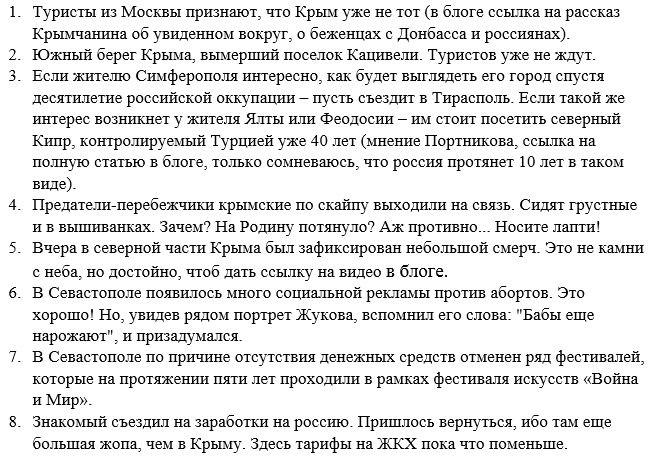 1. Туристы из Москвы признают, что Крым уже не тот (в блоге ссылка на рассказ Крымчанина об увиденном вокруг, о беженцах с Донбасса и россиянах).
2. Южный берег Крыма, вымерший поселок Кацивели. Туристов уже не ждут.
3. Если жителю Симферополя интересно, как будет выглядеть его город спустя десятилетие российской оккупации – пусть съездит в Тирасполь. Если такой же интерес возникнет у жителя Ялты или Феодосии – им стоит посетить северный Кипр, контролируемый Турцией уже 40 лет (мнение Портникова, ссылка на полную статью в блоге, только сомневаюсь, что россия протянет 10 лет в таком виде).
4. Предатели-перебежчики крымские по скайпу выходили на связь. Сидят грустные и в вышиванках. Зачем? На Родину потянуло? Аж противно... Носите лапти!
5. Вчера в северной части Крыма был зафиксирован небольшой смерч. Это не камни с неба, но достойно, чтоб дать ссылку на видео в блоге.
6. В Севастополе появилось много социальной рекламы против абортов. Это хорошо! Но, увидев рядом портрет Жукова, вспомнил его слова: "Бабы еще нарожают", и призадумался.
7. В Севастополе по причине отсутствия денежных средств отменен ряд фестивалей, которые на протяжении пяти лет проходили в рамках фестиваля искусств «Война и Мир».
8. Знакомый съездил на заработки на россию. Пришлось вернуться, ибо там еще большая жопа, чем в Крыму. Здесь тарифы на ЖКХ пока что поменьше.